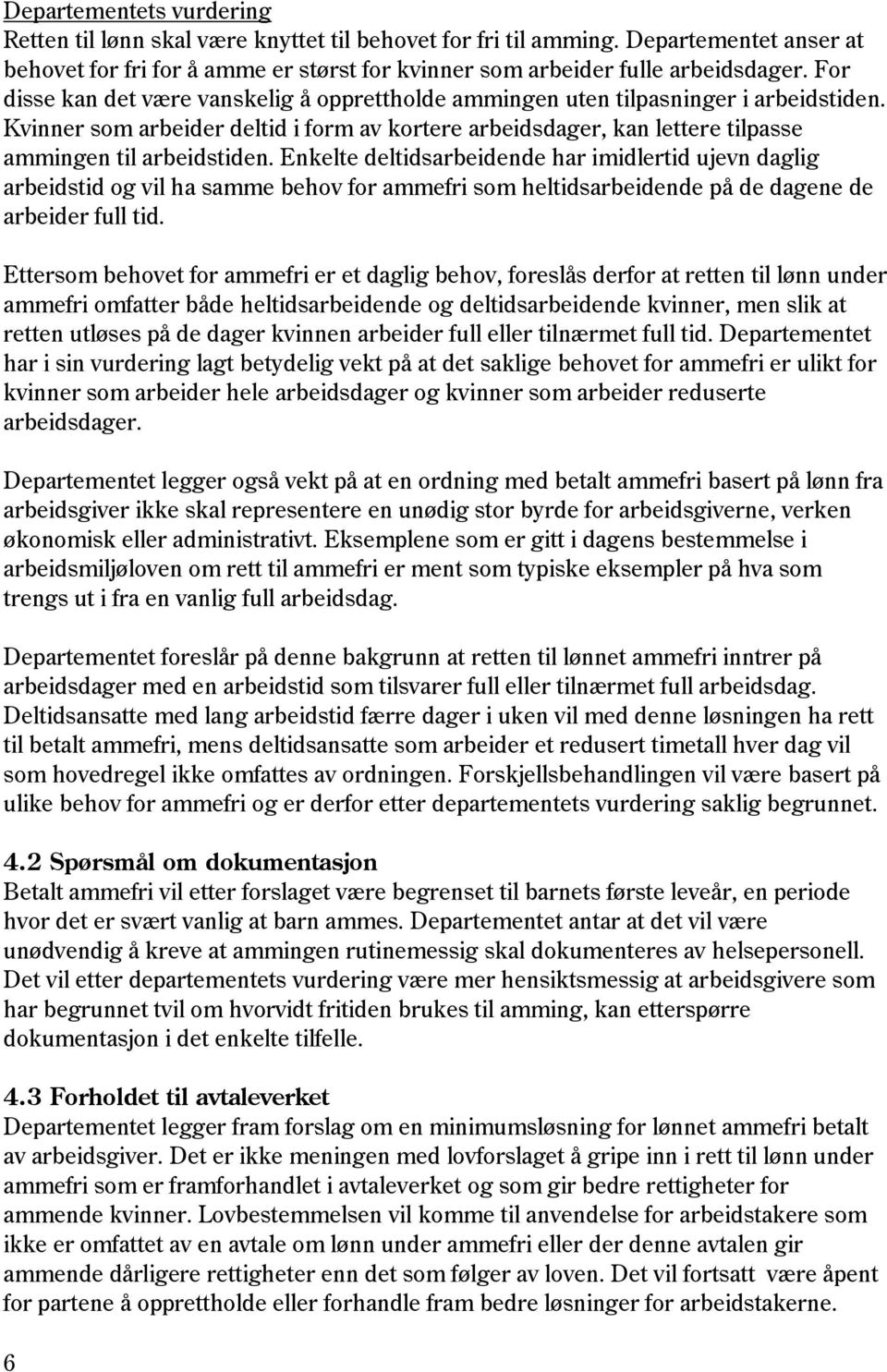 Departementets vurdering
Retten til lønn skal være knyttet til behovet for fri til amming. Departementet anser at behovet for fri for å amme er størst for kvinner som arbeider fulle arbeidsdager. For disse kan det være vanskelig å opprettholde ammingen uten tilpasninger i arbeidstiden. Kvinner som arbeider deltid i form av kortere arbeidsdager, kan lettere tilpasse ammingen til arbeidstiden. Enkelte deltidsarbeidende har imidlertid ujevn daglig arbeidstid og vil ha samme behov for ammefri som heltidsarbeidende på de dagene de arbeider full tid.

Ettersom behovet for ammefri er et daglig behov, foreslås derfor at retten til lønn under ammefri omfatter både heltidsarbeidende og deltidsarbeidende kvinner, men slik at retten utløses på de dager kvinnen arbeider full eller tilnærmet full tid. Departementet har i sin vurdering lagt betydelig vekt på at det saklige behovet for ammefri er ulikt for kvinner som arbeider hele arbeidsdager og kvinner som arbeider reduserte arbeidsdager.

Departementet legger også vekt på at en ordning med betalt ammefri basert på lønn fra arbeidsgiver ikke skal representere en unødig stor byrde for arbeidsgiverne, verken økonomisk eller administrativt. Eksemplene som er gitt i dagens bestemmelse i arbeidsmiljøloven om rett til ammefri er ment som typiske eksempler på hva som trengs ut i fra en vanlig full arbeidsdag.

Departementet foreslår på denne bakgrunn at retten til lønnet ammefri inntrer på arbeidsdager med en arbeidstid som tilsvarer full eller tilnærmet full arbeidsdag. Deltidsansatte med lang arbeidstid færre dager i uken vil med denne løsningen ha rett til betalt ammefri, mens deltidsansatte som arbeider et redusert timetall hver dag vil som hovedregel ikke omfattes av ordningen. Forskjellsbehandlingen vil være basert på ulike behov for ammefri og er derfor etter departementets vurdering saklig begrunnet.

4.2 Spørsmål om dokumentasjon
Betalt ammefri vil etter forslaget være begrenset til barnets første leveår, en periode hvor det er svært vanlig at barn ammes. Departementet antar at det vil være unødvendig å kreve at ammingen rutinemessig skal dokumenteres av helsepersonell. Det vil etter departementets vurdering være mer hensiktsmessig at arbeidsgivere som har begrunnet tvil om hvorvidt fritiden brukes til amming, kan etterspørre dokumentasjon i det enkelte tilfelle.

4.3 Forholdet til avtaleverket
Departementet legger fram forslag om en minimumsløsning for lønnet ammefri betalt av arbeidsgiver. Det er ikke meningen med lovforslaget å gripe inn i rett til lønn under ammefri som er framforhandlet i avtaleverket og som gir bedre rettigheter for ammende kvinner. Lovbestemmelsen vil komme til anvendelse for arbeidstakere som ikke er omfattet av en avtale om lønn under ammefri eller der denne avtalen gir ammende dårligere rettigheter enn det som følger av loven. Det vil fortsatt være åpent for partene å opprettholde eller forhandle fram bedre løsninger for arbeidstakerne.

6